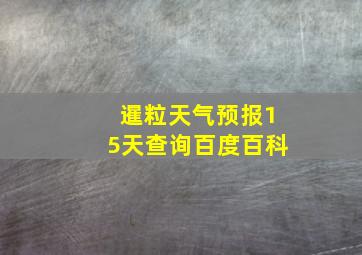 暹粒天气预报15天查询百度百科